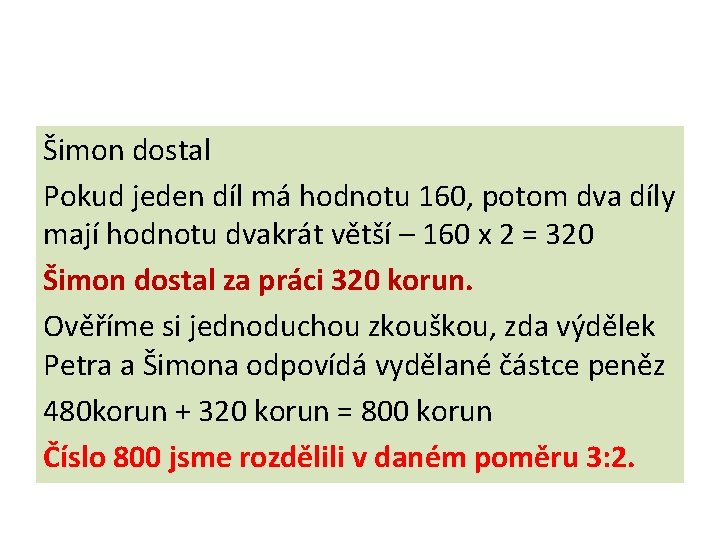 Šimon dostal

Pokud jeden díl má hodnotu 160, potom dva díly mají hodnotu dvakrát větší – 160 x 2 = 320

Šimon dostal za práci 320 korun.

Ověříme si jednoduchou zkouškou, zda výdělek Petra a Šimona odpovídá vydělané částce peněz

480korun + 320 korun = 800 korun

Číslo 800 jsme rozdělili v daném poměru 3:2.